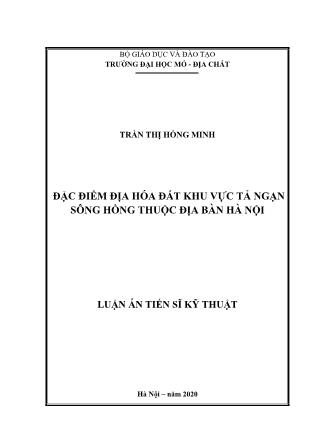 BỘ GIÁO DỤC VÀ ĐÀO TẠO
TRƯỜNG ĐẠI HỌC MỎ - ĐỊA CHẤT

TRẦN THỊ HỒNG MINH

ĐẶC ĐIỂM ĐỊA HÓA ĐẤT KHU VỰC TẢ NGẠN SÔNG HỒNG THUỘC ĐỊA BÀN HÀ NỘI

LUẬN ÁN TIẾN SĨ KỸ THUẬT

Hà Nội – năm 2020